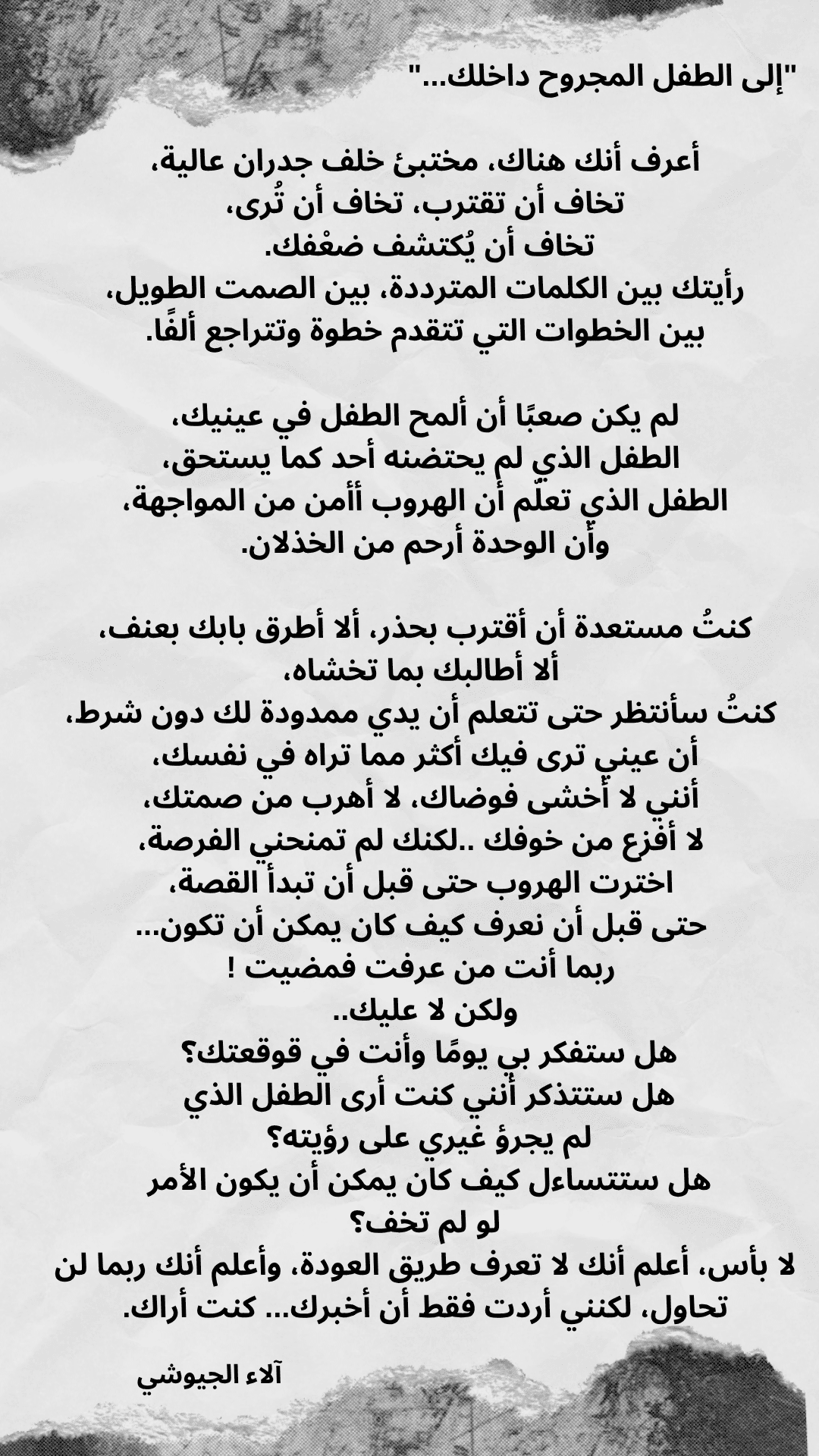 "إلى الطفل المجروح داخلك..."

أعرف أنك هناك، مختبئ خلف جدران عالية،
تخاف أن تقترب، تخاف أن تُرى،
تخاف أن يُكتشف ضعْفك.
رأيتك بين الكلمات المترددة، بين الصمت الطويل،
بين الخطوات التي تتقدم خطوة وتتراجع ألفًا.

لم يكن صعبًا أن ألمح الطفل في عينيك،
الطفل الذي لم يحتضنه أحد كما يستحق،
الطفل الذي تعلّم أن الهروب أأمن من المواجهة،
وأن الوحدة أرحم من الخذلان.

كنتُ مستعدة أن أقترب بحذر، ألا أطرق بابك بعنف،
ألا أطالبك بما تخشاه،
كنتُ سأنتظر حتى تتعلم أن يدي ممدودة لك دون شرط،
أن عيني ترى فيك أكثر مما تراه في نفسك،
أنني لا أخشى فوضاك، لا أهرب من صمتك،
لا أفزع من خوفك ..لكنك لم تمنحني الفرصة،
اخترت الهروب حتى قبل أن تبدأ القصة،
حتى قبل أن نعرف كيف كان يمكن أن تكون...
ربما أنت من عرفت فمضيت !
ولكن لا عليك..
هل ستفكر بي يومًا وأنت في قوقعتك؟
هل ستتذكر أنني كنت أرى الطفل الذي
لم يجرؤ غيري على رؤيته؟
هل ستتساءل كيف كان يمكن أن يكون الأمر
لو لم تخف؟
لا بأس، أعلم أنك لا تعرف طريق العودة، وأعلم أنك ربما لن تحاول، لكنني أردت فقط أن أخبرك... كنت أراك.

آلاء الجيوشي